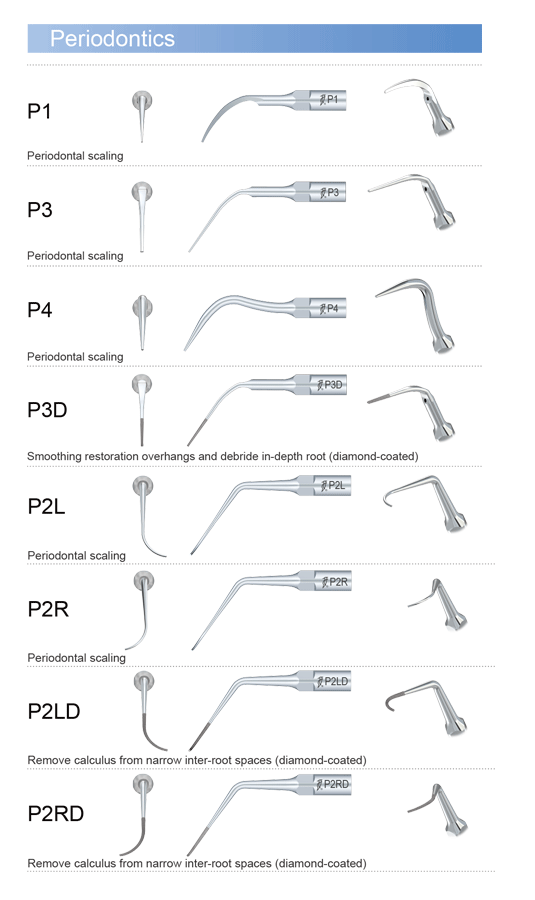 Periodontics

P1

P1

Periodontal scaling

P3

P3

Periodontal scaling

P4

P4

Periodontal scaling

P3D

P3D

Smoothing restoration overhangs and debride in-depth root (diamond-coated)

P2L

P2L

Periodontal scaling

P2R

P2R

Periodontal scaling

P2LD

P2LD

Remove calculus from narrow inter-root spaces (diamond-coated)

P2RD

P2RD

Remove calculus from narrow inter-root spaces (diamond-coated)